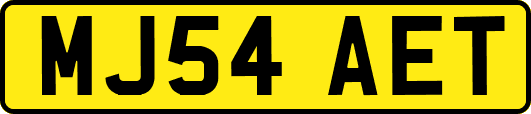 MJ54 AET